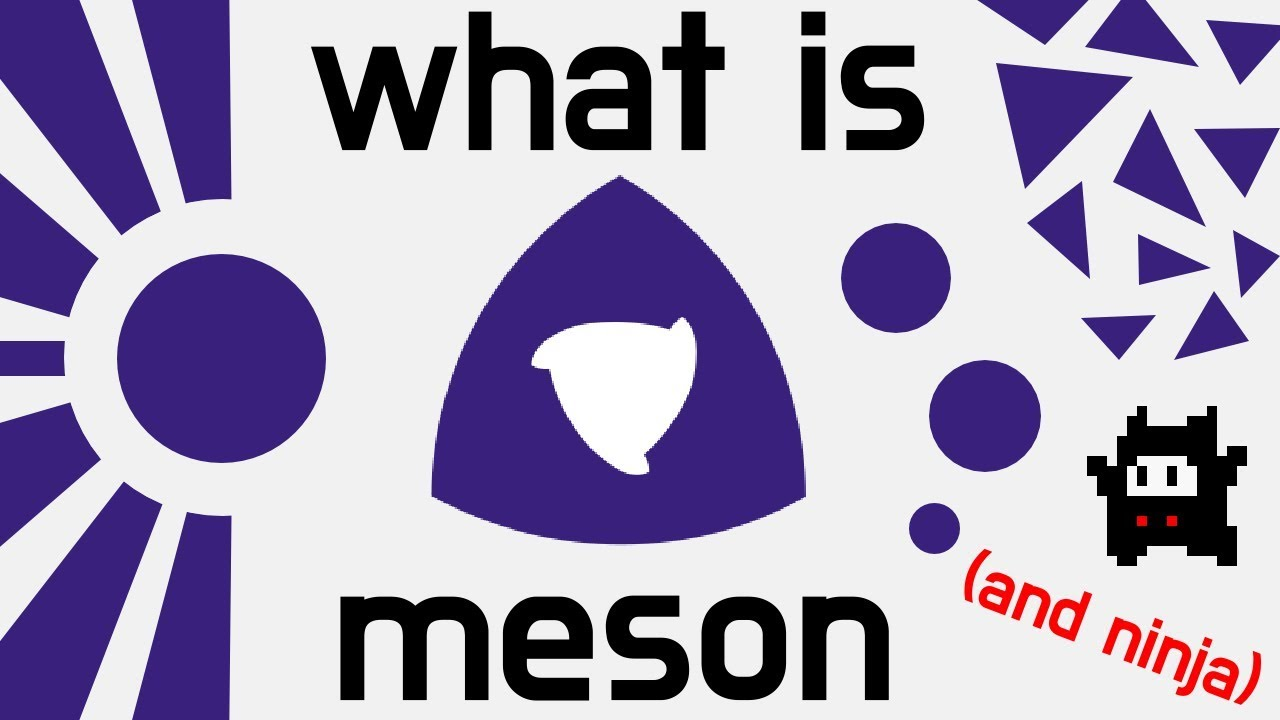 what is

meson

(and ninja)